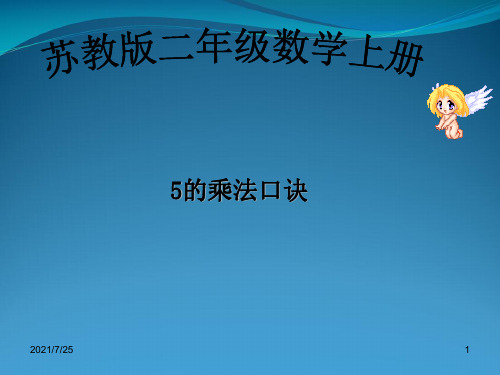 苏教版二年级数学上册

5的乘法口诀

2021/7/25

1